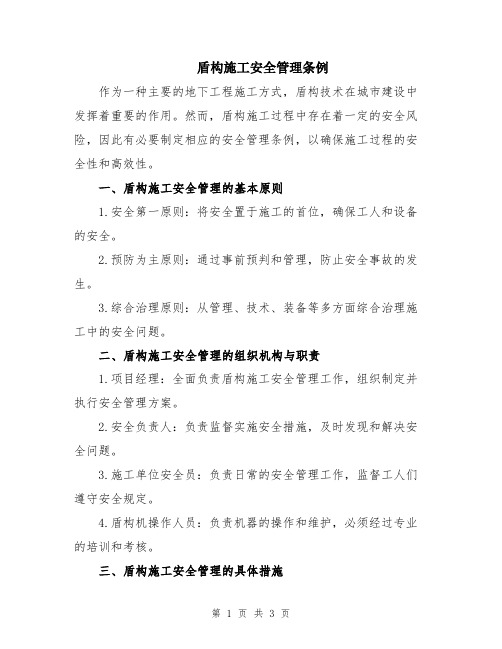 盾构施工安全管理条例

作为一种主要的地下工程施工方式，盾构技术在城市建设中发挥着重要的作用。然而，盾构施工过程中存在着一定的安全风险，因此有必要制定相应的安全管理条例，以确保施工过程的安全性和高效性。

一、盾构施工安全管理的基本原则

1.安全第一原则：将安全置于施工的首位，确保工人和设备的安全。

2.预防为主原则：通过事前预判和管理，防止安全事故的发生。

3.综合治理原则：从管理、技术、装备等多方面综合治理施工中的安全问题。

二、盾构施工安全管理的组织机构与职责

1.项目经理：全面负责盾构施工安全管理工作，组织制定并执行安全管理方案。

2.安全负责人：负责监督实施安全措施，及时发现和解决安全问题。

3.施工单位安全员：负责日常的安全管理工作，监督工人们遵守安全规定。

4.盾构机操作人员：负责机器的操作和维护，必须经过专业的培训和考核。

三、盾构施工安全管理的具体措施

第 1 页 共 3 页